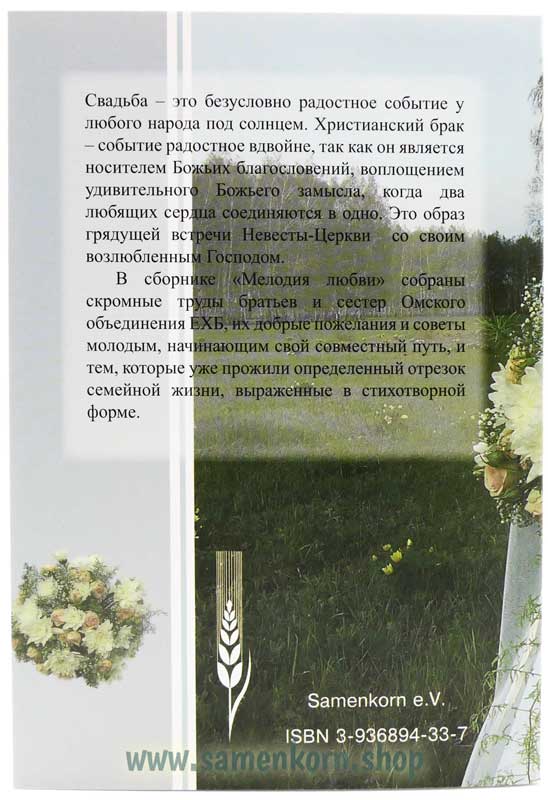 Свадьба – это безусловно радостное событие у любого народа под солнцем. Христианский брак – событие радостное вдвойне, так как он является носителем Божьих благословений, воплощением удивительного Божьего замысла, когда два любящих сердца соединяются в одно. Это образ грядущей встречи Невесты-Церкви со своим возлюбленным Господом.

В сборнике «Мелодия любви» собраны скромные труды братьев и сестер Омского объединения ЕХБ, их добрые пожелания и советы молодым, начинающим свой совместный путь, и тем, которые уже прожили определенный отрезок семейной жизни, выраженные в стихотворной форме.

Samenkorn e.V.

ISBN 3-936894-33-7

www.samenkorn.shop